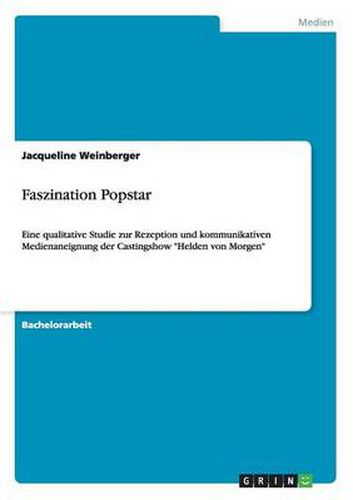 Medien

Jacqueline Weinberger

Faszination Popstar

Eine qualitative Studie zur Rezeption und kommunikativen Medienaneignung der Castingshow "Helden von Morgen"

Bachelorarbeit

GRIN